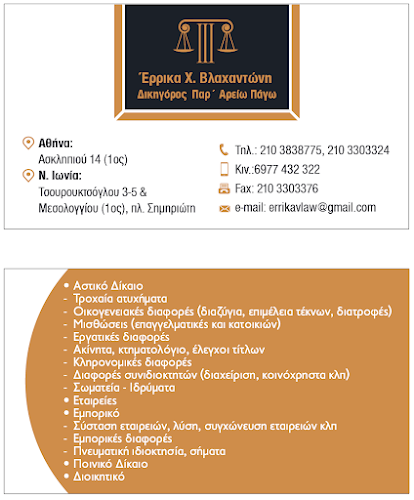 Έρρικα Χ. Βλαχαντώνη
Δικηγόρος Παρ΄ Αρείω Πάγω

Αθήνα:
Ασκληπιού 14 (1ος)
Ν. Ιωνία:
Τσουρουκτσόγλου 3-5 &
Μεσολογγίου (1ος), πλ. Σημηριώτη

Τηλ.: 210 3838775, 210 3303324
Κιν.:6977 432 322
Fax: 210 3303376
e-mail: errikavlaw@gmail.com

• Αστικό Δίκαιο
- Τροχαία ατυχήματα
- Οικογενειακές διαφορές (διαζύγια, επιμέλεια τέκνων, διατροφές)
- Μισθώσεις (επαγγελματικές και κατοικιών)
- Εργατικές διαφορές
- Ακίνητα, κτηματολόγιο, έλεγχοι τίτλων
- Κληρονομικές διαφορές
- Διαφορές συνιδιοκτητών (διαχείριση, κοινόχρηστα κλπ)
- Σωματεία - Ιδρύματα
• Εταιρείες
• Εμπορικό
- Σύσταση εταιρειών, λύση, συγχώνευση εταιρειών κλπ
- Εμπορικές διαφορές
- Πνευματική ιδιοκτησία, σήματα
• Ποινικό Δίκαιο
• Διοικητικό